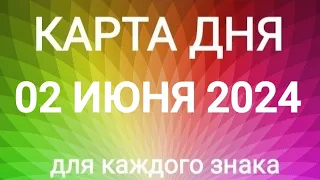 КАРТА ДНЯ
02 ИЮНЯ 2024

для каждого знака